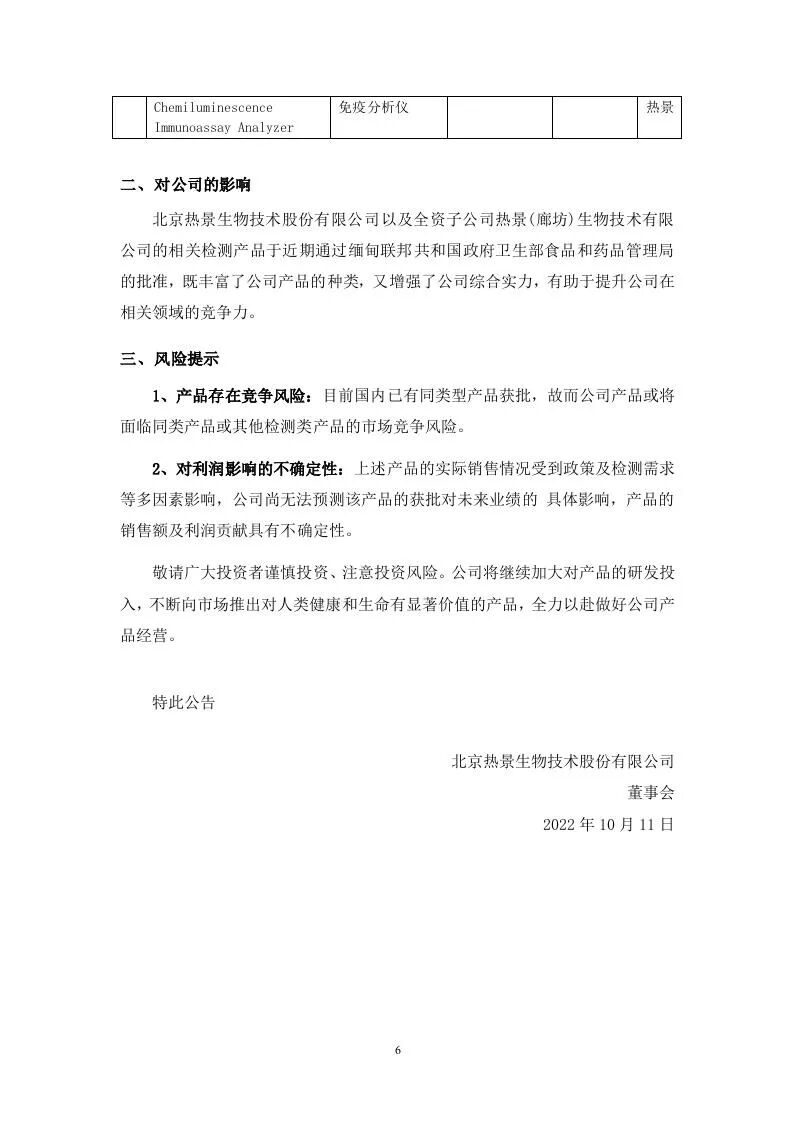 |  | Chemiluminescence Immunoassay Analyzer | 免疫分析仪 |  |  | 热景 |
|---|---|---|---|---|---|

二、对公司的影响

北京热景生物技术股份有限公司以及全资子公司热景(廊坊)生物技术有限公司的相关检测产品于近期通过缅甸联邦共和国政府卫生部食品和药品管理局的批准，既丰富了公司产品的种类，又增强了公司综合实力，有助于提升公司在相关领域的竞争力。

三、风险提示

1、产品存在竞争风险：目前国内已有同类型产品获批，故而公司产品或将面临同类产品或其他检测类产品的市场竞争风险。

2、对利润影响的不确定性：上述产品的实际销售情况受到政策及检测需求等多因素影响，公司尚无法预测该产品的获批对未来业绩的 具体影响，产品的销售额及利润贡献具有不确定性。

敬请广大投资者谨慎投资、注意投资风险。公司将继续加大对产品的研发投入，不断向市场推出对人类健康和生命有显著价值的产品，全力以赴做好公司产品经营。

特此公告

北京热景生物技术股份有限公司
董事会
2022 年 10 月 11 日

6